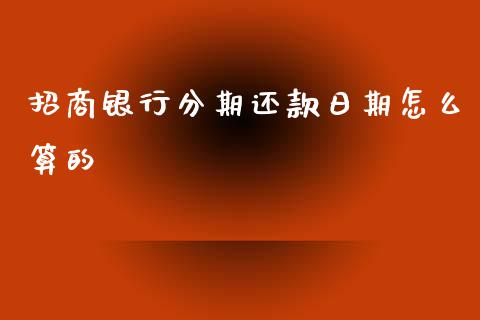 招商银行分期还款日期怎么算的